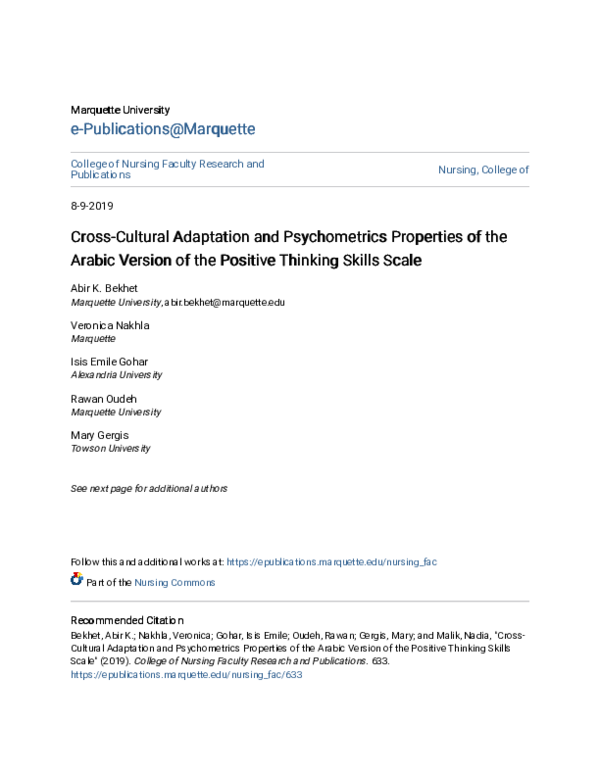 Marquette University
e-Publications@Marquette

College of Nursing Faculty Research and Publications

Nursing, College of

8-9-2019

Cross-Cultural Adaptation and Psychometrics Properties of the Arabic Version of the Positive Thinking Skills Scale

Abir K. Bekhet
Marquette University, abir.bekhet@marquette.edu

Veronica Nakhla
Marquette

Isis Emile Gohar
Alexandria University

Rawan Oudeh
Marquette University

Mary Gergis
Towson University

See next page for additional authors

Follow this and additional works at: https://epublications.marquette.edu/nursing_fac

Part of the Nursing Commons

Recommended Citation
Bekhet, Abir K.; Nakhla, Veronica; Gohar, Isis Emile; Oudeh, Rawan; Gergis, Mary; and Malik, Nadia, "Cross-Cultural Adaptation and Psychometrics Properties of the Arabic Version of the Positive Thinking Skills Scale" (2019). College of Nursing Faculty Research and Publications. 633.
https://epublications.marquette.edu/nursing_fac/633